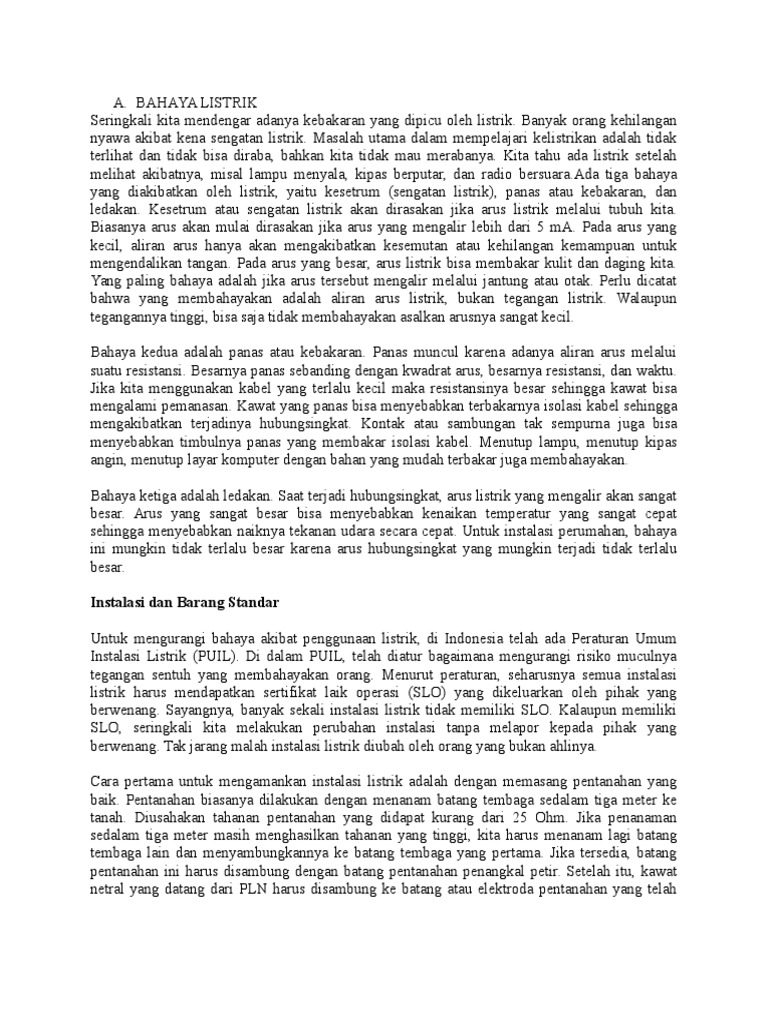 A. BAHAYA LISTRIK
Seringkali kita mendengar adanya kebakaran yang dipicu oleh listrik. Banyak orang kehilangan nyawa akibat kena sengatan listrik. Masalah utama dalam mempelajari kelistrikan adalah tidak terlihat dan tidak bisa diraba, bahkan kita tidak mau merabanya. Kita tahu ada listrik setelah melihat akibatnya, misal lampu menyala, kipas berputar, dan radio bersuara.Ada tiga bahaya yang diakibatkan oleh listrik, yaitu kesetrum (sengatan listrik), panas atau kebakaran, dan ledakan. Kesetrum atau sengatan listrik akan dirasakan jika arus listrik melalui tubuh kita. Biasanya arus akan mulai dirasakan jika arus yang mengalir lebih dari 5 mA. Pada arus yang kecil, aliran arus hanya akan mengakibatkan kesemutan atau kehilangan kemampuan untuk mengendalikan tangan. Pada arus yang besar, arus listrik bisa membakar kulit dan daging kita. Yang paling bahaya adalah jika arus tersebut mengalir melalui jantung atau otak. Perlu dicatat bahwa yang membahayakan adalah aliran arus listrik, bukan tegangan listrik. Walaupun tegangannya tinggi, bisa saja tidak membahayakan asalkan arusnya sangat kecil.

Bahaya kedua adalah panas atau kebakaran. Panas muncul karena adanya aliran arus melalui suatu resistansi. Besarnya panas sebanding dengan kwadrat arus, besarnya resistansi, dan waktu. Jika kita menggunakan kabel yang terlalu kecil maka resistansinya besar sehingga kawat bisa mengalami pemanasan. Kawat yang panas bisa menyebabkan terbakarnya isolasi kabel sehingga mengakibatkan terjadinya hubungsingkat. Kontak atau sambungan tak sempurna juga bisa menyebabkan timbulnya panas yang membakar isolasi kabel. Menutup lampu, menutup kipas angin, menutup layar komputer dengan bahan yang mudah terbakar juga membahayakan.

Bahaya ketiga adalah ledakan. Saat terjadi hubungsingkat, arus listrik yang mengalir akan sangat besar. Arus yang sangat besar bisa menyebabkan kenaikan temperatur yang sangat cepat sehingga menyebabkan naiknya tekanan udara secara cepat. Untuk instalasi perumahan, bahaya ini mungkin tidak terlalu besar karena arus hubungsingkat yang mungkin terjadi tidak terlalu besar.

Instalasi dan Barang Standar

Untuk mengurangi bahaya akibat penggunaan listrik, di Indonesia telah ada Peraturan Umum Instalasi Listrik (PUIL). Di dalam PUIL, telah diatur bagaimana mengurangi risiko muculnya tegangan sentuh yang membahayakan orang. Menurut peraturan, seharusnya semua instalasi listrik harus mendapatkan sertifikat laik operasi (SLO) yang dikeluarkan oleh pihak yang berwenang. Sayangnya, banyak sekali instalasi listrik tidak memiliki SLO. Kalaupun memiliki SLO, seringkali kita melakukan perubahan instalasi tanpa melapor kepada pihak yang berwenang. Tak jarang malah instalasi listrik diubah oleh orang yang bukan ahlinya.

Cara pertama untuk mengamankan instalasi listrik adalah dengan memasang pentanahan yang baik. Pentanahan biasanya dilakukan dengan menanam batang tembaga sedalam tiga meter ke tanah. Diusahakan tahanan pentanahan yang didapat kurang dari 25 Ohm. Jika penanaman sedalam tiga meter masih menghasilkan tahanan yang tinggi, kita harus menanam lagi batang tembaga lain dan menyambungkannya ke batang tembaga yang pertama. Jika tersedia, batang pentanahan ini harus disambung dengan batang pentanahan penangkal petir. Setelah itu, kawat netral yang datang dari PLN harus disambung ke batang atau elektroda pentanahan yang telah